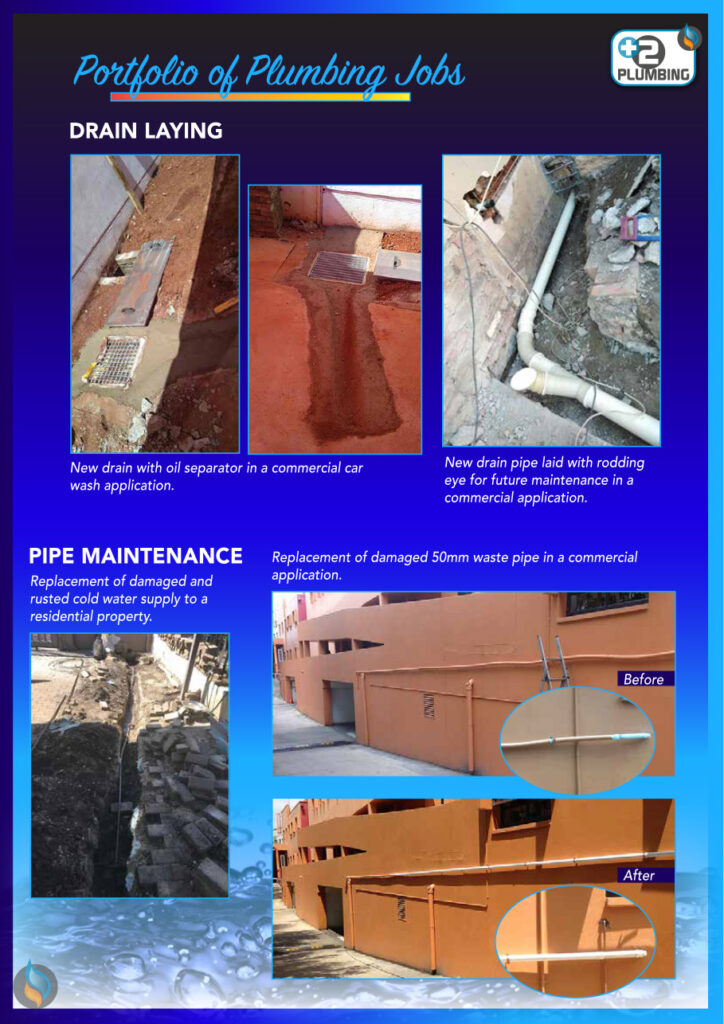 Portfolio of Plumbing Jobs

+2 PLUMBING

DRAIN LAYING

New drain with oil separator in a commercial car wash application.

New drain pipe laid with rodding eye for future maintenance in a commercial application.

PIPE MAINTENANCE

Replacement of damaged and rusted cold water supply to a residential property.

Replacement of damaged 50mm waste pipe in a commercial application.

Before

After